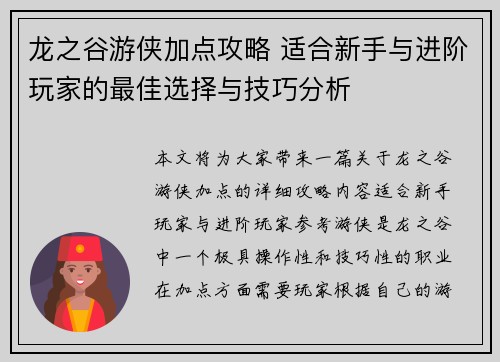 龙之谷游侠加点攻略 适合新手与进阶玩家的最佳选择与技巧分析

本文将为大家带来一篇关于龙之谷游侠加点的详细攻略内容适合新手玩家与进阶玩家参考游侠是龙之谷中一个极具操作性和技巧性的职业在加点方面需要玩家根据自己的游